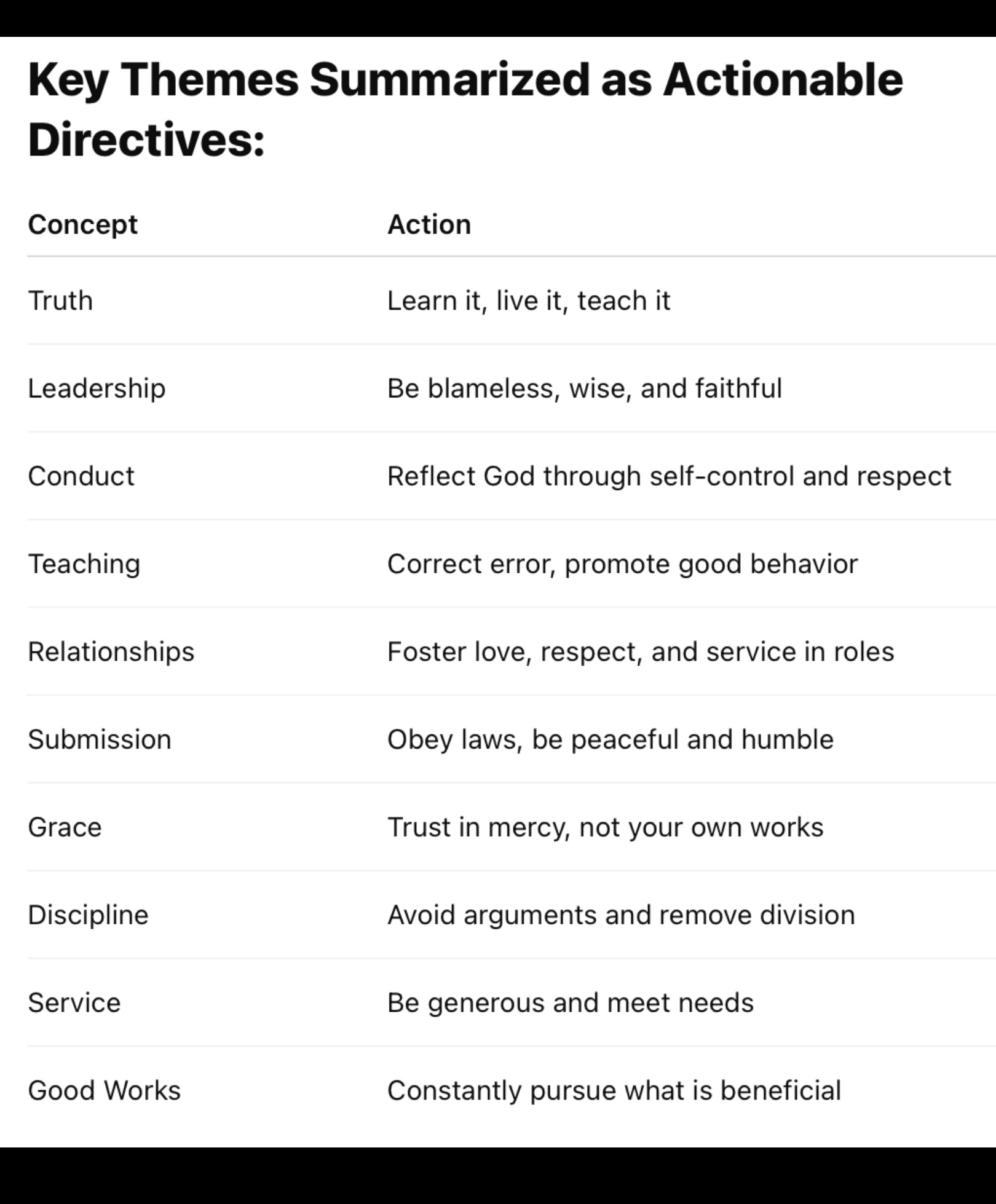 Key Themes Summarized as Actionable Directives:

| Concept | Action |
|---|---|
| Truth | Learn it, live it, teach it |
| Leadership | Be blameless, wise, and faithful |
| Conduct | Reflect God through self-control and respect |
| Teaching | Correct error, promote good behavior |
| Relationships | Foster love, respect, and service in roles |
| Submission | Obey laws, be peaceful and humble |
| Grace | Trust in mercy, not your own works |
| Discipline | Avoid arguments and remove division |
| Service | Be generous and meet needs |
| Good Works | Constantly pursue what is beneficial |